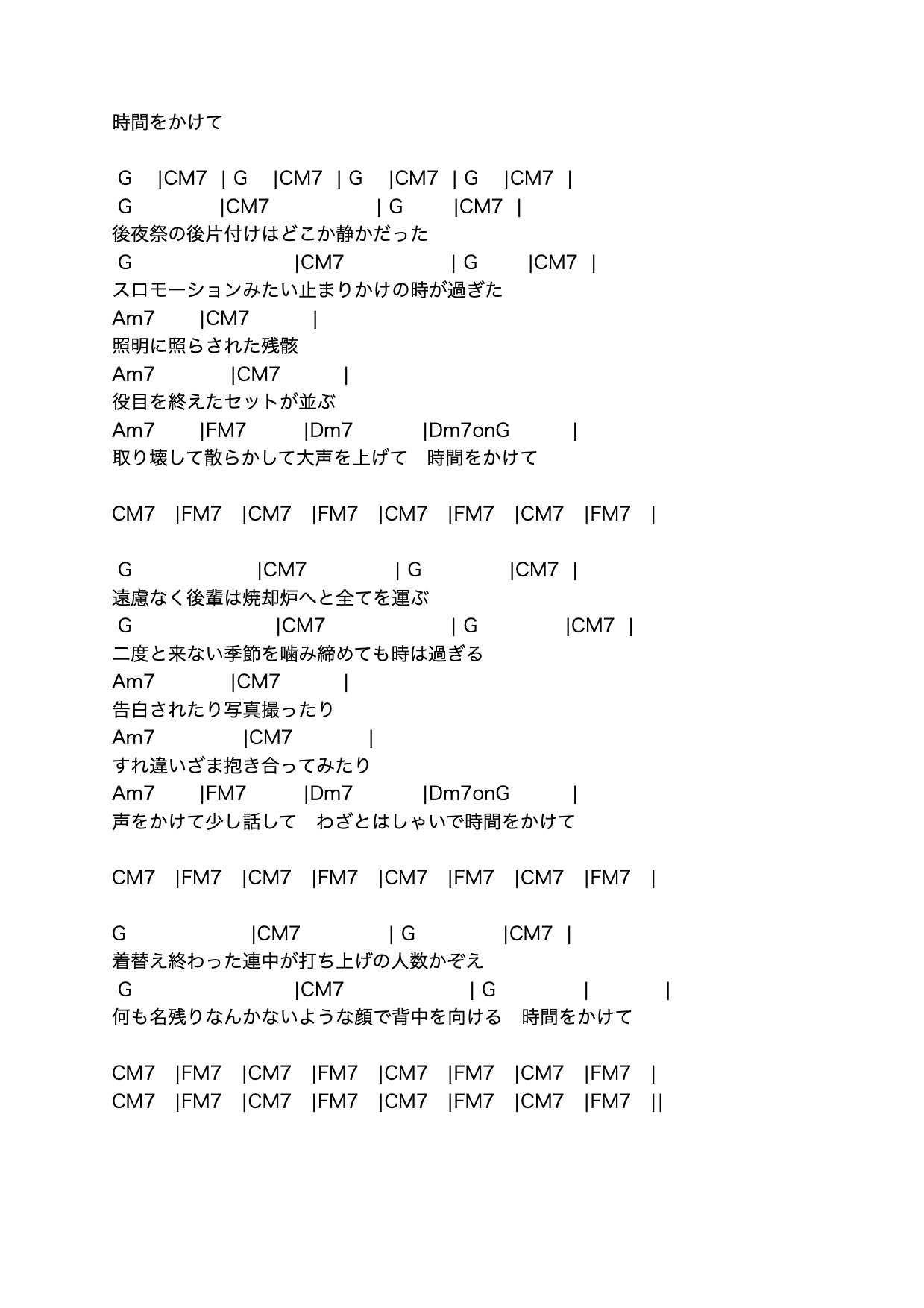 時間をかけて

G |CM7 | G |CM7 | G |CM7 | G |CM7 |
G |CM7 | G |CM7 |
後夜祭の後片付けはどこか静かだった
G |CM7 | G |CM7 |
スロモーションみたい止まりかけの時が過ぎた
Am7 |CM7 |
照明に照らされた残骸
Am7 |CM7 |
役目を終えたセットが並ぶ
Am7 |FM7 |Dm7 |Dm7onG |
取り壊して散らかして大声を上げて　時間をかけて

CM7 |FM7 |CM7 |FM7 |CM7 |FM7 |CM7 |FM7 |

G |CM7 | G |CM7 |
遠慮なく後輩は焼却炉へと全てを運ぶ
G |CM7 | G |CM7 |
二度と来ない季節を噛み締めても時は過ぎる
Am7 |CM7 |
告白されたり写真撮ったり
Am7 |CM7 |
すれ違いざま抱き合ってみたり
Am7 |FM7 |Dm7 |Dm7onG |
声をかけて少し話して　わざとはしゃいで時間をかけて

CM7 |FM7 |CM7 |FM7 |CM7 |FM7 |CM7 |FM7 |

G |CM7 | G |CM7 |
着替え終わった連中が打ち上げの人数かぞえ
G |CM7 | G | |
何も名残りなんかないような顔で背中を向ける　時間をかけて

CM7 |FM7 |CM7 |FM7 |CM7 |FM7 |CM7 |FM7 |
CM7 |FM7 |CM7 |FM7 |CM7 |FM7 |CM7 |FM7 ||